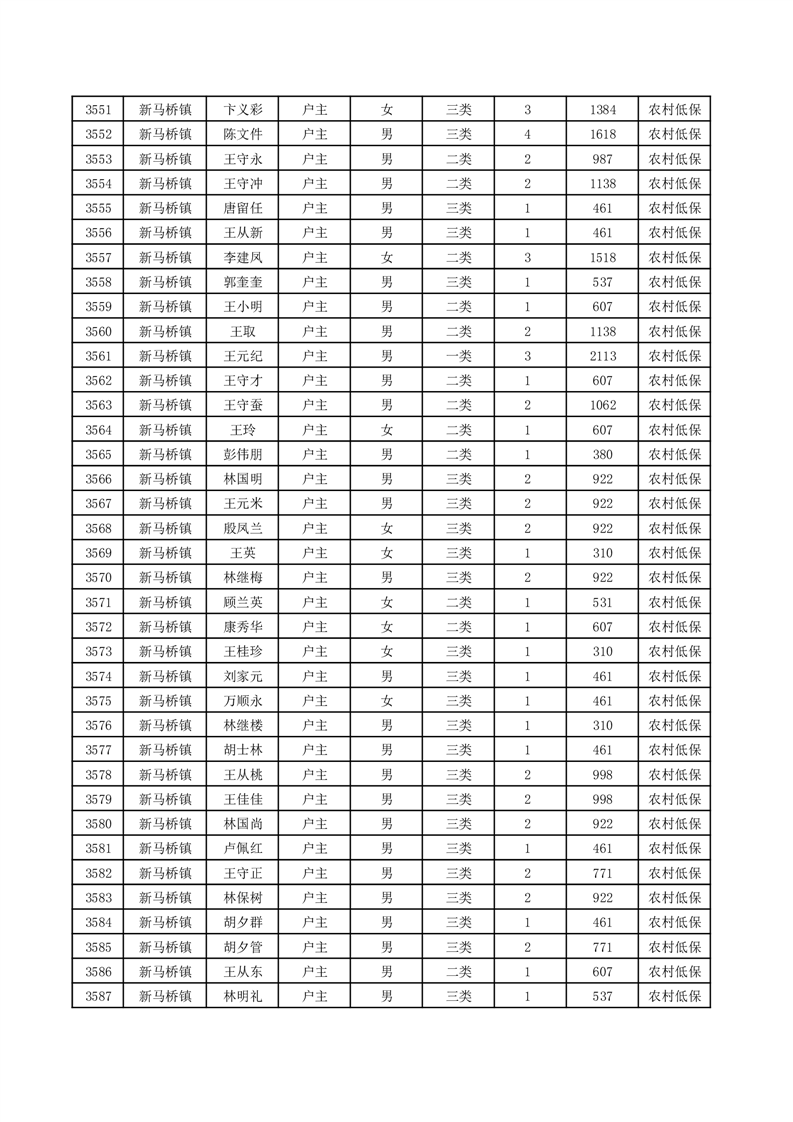 | 3551 | 新马桥镇 | 卞义彩 | 户主 | 女 | 三类 | 3 | 1384 | 农村低保 |
|---|---|---|---|---|---|---|---|---|
| 3552 | 新马桥镇 | 陈文件 | 户主 | 男 | 三类 | 4 | 1618 | 农村低保 |
| 3553 | 新马桥镇 | 王守永 | 户主 | 男 | 二类 | 2 | 987 | 农村低保 |
| 3554 | 新马桥镇 | 王守冲 | 户主 | 男 | 二类 | 2 | 1138 | 农村低保 |
| 3555 | 新马桥镇 | 唐留任 | 户主 | 男 | 三类 | 1 | 461 | 农村低保 |
| 3556 | 新马桥镇 | 王从新 | 户主 | 男 | 三类 | 1 | 461 | 农村低保 |
| 3557 | 新马桥镇 | 李建凤 | 户主 | 女 | 二类 | 3 | 1518 | 农村低保 |
| 3558 | 新马桥镇 | 郭奎奎 | 户主 | 男 | 三类 | 1 | 537 | 农村低保 |
| 3559 | 新马桥镇 | 王小明 | 户主 | 男 | 二类 | 1 | 607 | 农村低保 |
| 3560 | 新马桥镇 | 王取 | 户主 | 男 | 二类 | 2 | 1138 | 农村低保 |
| 3561 | 新马桥镇 | 王元纪 | 户主 | 男 | 一类 | 3 | 2113 | 农村低保 |
| 3562 | 新马桥镇 | 王守才 | 户主 | 男 | 二类 | 1 | 607 | 农村低保 |
| 3563 | 新马桥镇 | 王守蚕 | 户主 | 男 | 二类 | 2 | 1062 | 农村低保 |
| 3564 | 新马桥镇 | 王玲 | 户主 | 女 | 二类 | 1 | 607 | 农村低保 |
| 3565 | 新马桥镇 | 彭伟朋 | 户主 | 男 | 二类 | 1 | 380 | 农村低保 |
| 3566 | 新马桥镇 | 林国明 | 户主 | 男 | 三类 | 2 | 922 | 农村低保 |
| 3567 | 新马桥镇 | 王元米 | 户主 | 男 | 三类 | 2 | 922 | 农村低保 |
| 3568 | 新马桥镇 | 殷凤兰 | 户主 | 女 | 三类 | 2 | 922 | 农村低保 |
| 3569 | 新马桥镇 | 王英 | 户主 | 女 | 三类 | 1 | 310 | 农村低保 |
| 3570 | 新马桥镇 | 林继梅 | 户主 | 男 | 三类 | 2 | 922 | 农村低保 |
| 3571 | 新马桥镇 | 顾兰英 | 户主 | 女 | 二类 | 1 | 531 | 农村低保 |
| 3572 | 新马桥镇 | 康秀华 | 户主 | 女 | 二类 | 1 | 607 | 农村低保 |
| 3573 | 新马桥镇 | 王桂珍 | 户主 | 女 | 三类 | 1 | 310 | 农村低保 |
| 3574 | 新马桥镇 | 刘家元 | 户主 | 男 | 三类 | 1 | 461 | 农村低保 |
| 3575 | 新马桥镇 | 万顺永 | 户主 | 女 | 三类 | 1 | 461 | 农村低保 |
| 3576 | 新马桥镇 | 林继楼 | 户主 | 男 | 三类 | 1 | 310 | 农村低保 |
| 3577 | 新马桥镇 | 胡士林 | 户主 | 男 | 三类 | 1 | 461 | 农村低保 |
| 3578 | 新马桥镇 | 王从桃 | 户主 | 男 | 三类 | 2 | 998 | 农村低保 |
| 3579 | 新马桥镇 | 王佳佳 | 户主 | 男 | 三类 | 2 | 998 | 农村低保 |
| 3580 | 新马桥镇 | 林国尚 | 户主 | 男 | 三类 | 2 | 922 | 农村低保 |
| 3581 | 新马桥镇 | 卢佩红 | 户主 | 男 | 三类 | 1 | 461 | 农村低保 |
| 3582 | 新马桥镇 | 王守正 | 户主 | 男 | 三类 | 2 | 771 | 农村低保 |
| 3583 | 新马桥镇 | 林保树 | 户主 | 男 | 三类 | 2 | 922 | 农村低保 |
| 3584 | 新马桥镇 | 胡夕群 | 户主 | 男 | 三类 | 1 | 461 | 农村低保 |
| 3585 | 新马桥镇 | 胡夕管 | 户主 | 男 | 三类 | 2 | 771 | 农村低保 |
| 3586 | 新马桥镇 | 王从东 | 户主 | 男 | 二类 | 1 | 607 | 农村低保 |
| 3587 | 新马桥镇 | 林明礼 | 户主 | 男 | 三类 | 1 | 537 | 农村低保 |